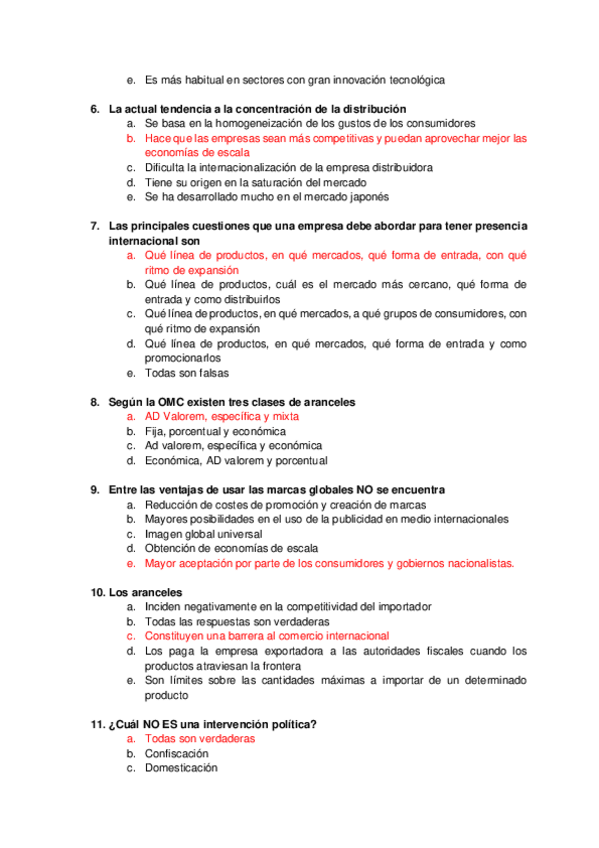 e. Es más habitual en sectores con gran innovación tecnológica

6. La actual tendencia a la concentración de la distribución
a. Se basa en la homogeneización de los gustos de los consumidores
b. Hace que las empresas sean más competitivas y puedan aprovechar mejor las economías de escala
c. Dificulta la internacionalización de la empresa distribuidora
d. Tiene su origen en la saturación del mercado
e. Se ha desarrollado mucho en el mercado japonés

7. Las principales cuestiones que una empresa debe abordar para tener presencia internacional son
a. Qué línea de productos, en qué mercados, qué forma de entrada, con qué ritmo de expansión
b. Qué línea de productos, cuál es el mercado más cercano, qué forma de entrada y como distribuirlos
c. Qué línea de productos, en qué mercados, a qué grupos de consumidores, con qué ritmo de expansión
d. Qué línea de productos, en qué mercados, qué forma de entrada y como promocionarlos
e. Todas son falsas

8. Según la OMC existen tres clases de aranceles
a. AD Valorem, específica y mixta
b. Fija, porcentual y económica
c. Ad valorem, específica y económica
d. Económica, AD valorem y porcentual

9. Entre las ventajas de usar las marcas globales NO se encuentra
a. Reducción de costes de promoción y creación de marcas
b. Mayores posibilidades en el uso de la publicidad en medio internacionales
c. Imagen global universal
d. Obtención de economías de escala
e. Mayor aceptación por parte de los consumidores y gobiernos nacionalistas.

10. Los aranceles
a. Inciden negativamente en la competitividad del importador
b. Todas las respuestas son verdaderas
c. Constituyen una barrera al comercio internacional
d. Los paga la empresa exportadora a las autoridades fiscales cuando los productos atraviesan la frontera
e. Son límites sobre las cantidades máximas a importar de un determinado producto

11. ¿Cuál NO ES una intervención política?
a. Todas son verdaderas
b. Confiscación
c. Domesticación